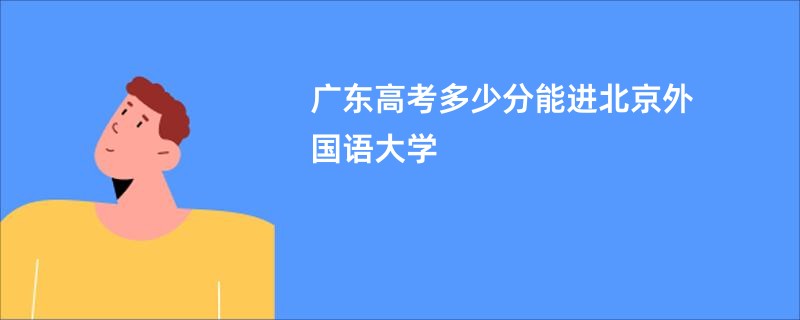 广东高考多少分能进北京外国语大学